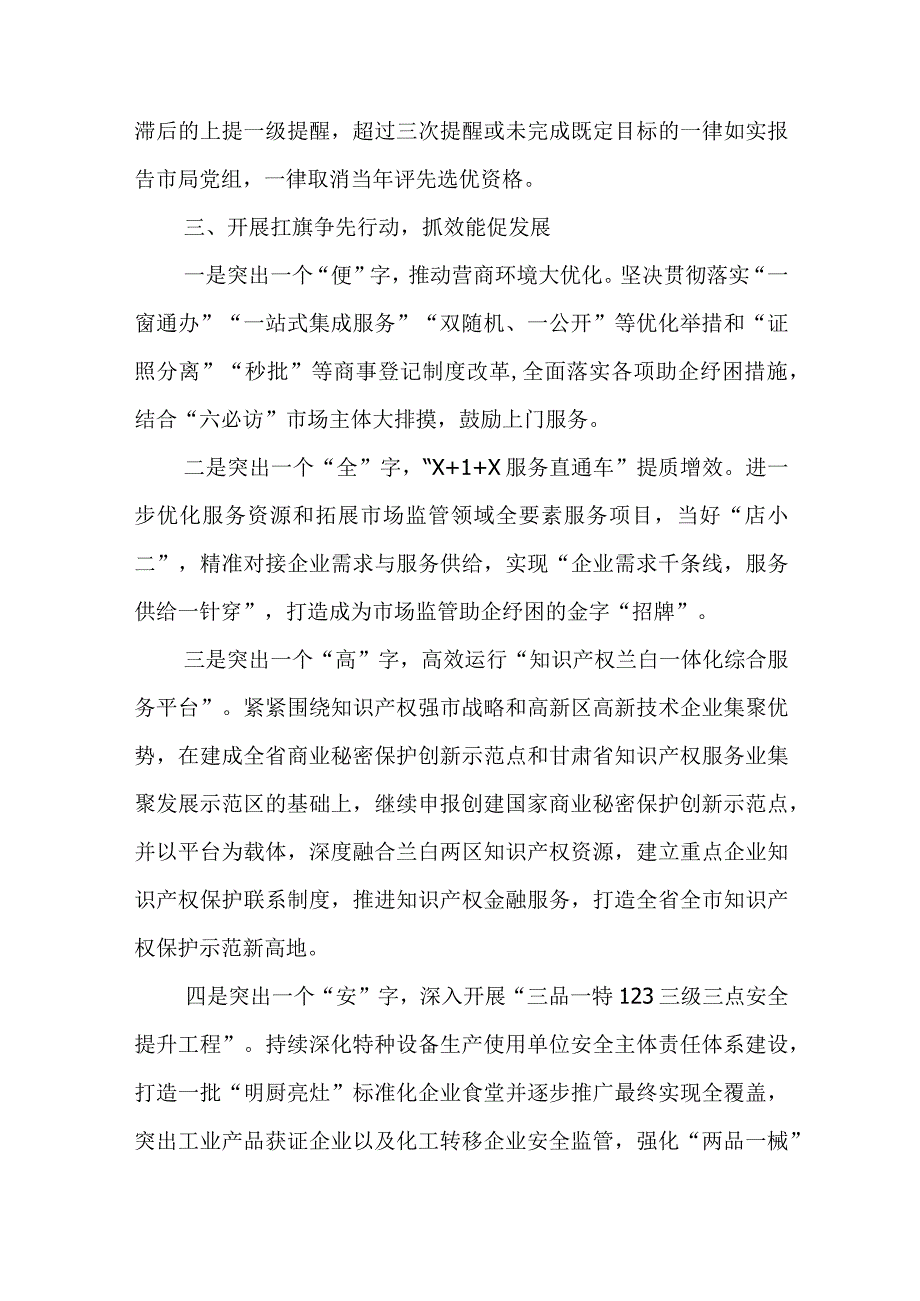 滞后的上提一级提醒，超过三次提醒或未完成既定目标的一律如实报告市局党组，一律取消当年评先选优资格。

三、开展扛旗争先行动，抓效能促发展

一是突出一个“便”字，推动营商环境大优化。坚决贯彻落实“一窗通办”“一站式集成服务”“双随机、一公开”等优化举措和“证照分离”“秒批”等商事登记制度改革，全面落实各项助企纾困措施，结合“六必访”市场主体大排摸，鼓励上门服务。

二是突出一个“全”字，"X+1+X服务直通车”提质增效。进一步优化服务资源和拓展市场监管领域全要素服务项目，当好“店小二”，精准对接企业需求与服务供给，实现“企业需求千条线，服务供给一针穿”，打造成为市场监管助企纾困的金字“招牌”。

三是突出一个“高”字，高效运行“知识产权兰白一体化综合服务平台”。紧紧围绕知识产权强市战略和高新区高新技术企业集聚优势，在建成全省商业秘密保护创新示范点和甘肃省知识产权服务业集聚发展示范区的基础上，继续申报创建国家商业秘密保护创新示范点，并以平台为载体，深度融合兰白两区知识产权资源，建立重点企业知识产权保护联系制度，推进知识产权金融服务，打造全省全市知识产权保护示范新高地。

四是突出一个“安”字，深入开展“三品一特123三级三点安全提升工程”。持续深化特种设备生产使用单位安全主体责任体系建设，打造一批“明厨亮灶”标准化企业食堂并逐步推广最终实现全覆盖，突出工业产品获证企业以及化工转移企业安全监管，强化“两品一械”